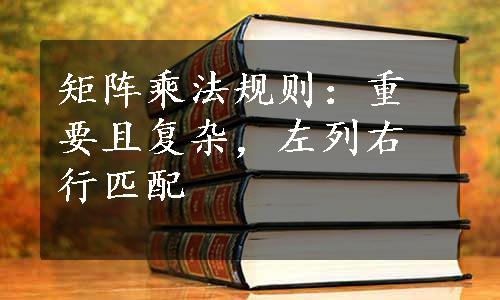 矩阵乘法规则：重要且复杂，左列右行匹配